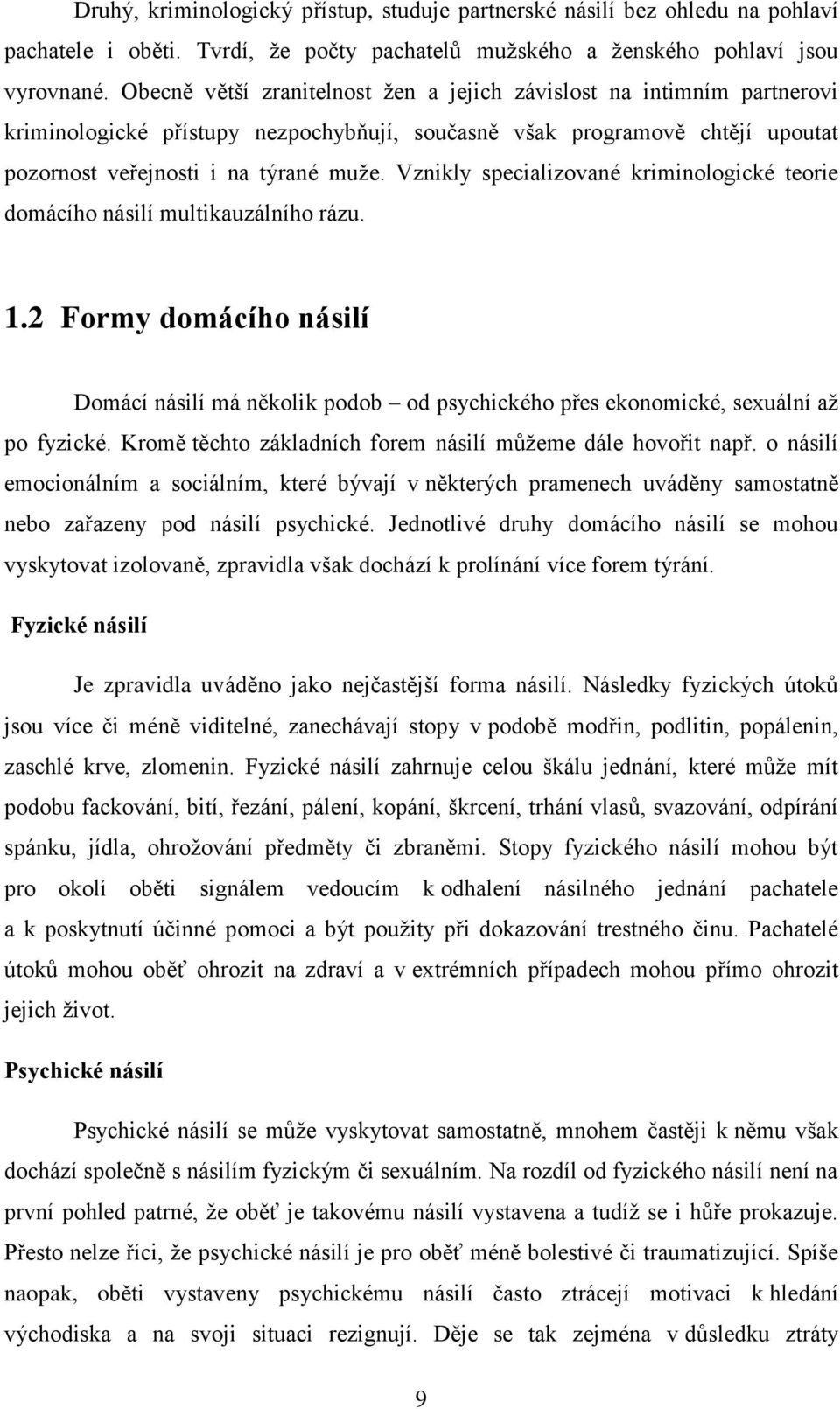 Druhý, kriminologický přístup, studuje partnerské násilí bez ohledu na pohlaví pachatele i oběti. Tvrdí, že počty pachatelů mužského a ženského pohlaví jsou vyrovnané. Obecně větší zranitelnost žen a jejich závislost na intimním partnerovi kriminologické přístupy nezpochybňují, současně však programově chtějí upoutat pozornost veřejnosti i na týrané muže. Vznikly specializované kriminologické teorie domácího násilí multikauzálního rázu.

1.2 Formy domácího násilí

Domácí násilí má několik podob – od psychického přes ekonomické, sexuální až po fyzické. Kromě těchto základních forem násilí můžeme dále hovořit např. o násilí emocionálním a sociálním, které bývají v některých pramenech uváděny samostatně nebo zařazeny pod násilí psychické. Jednotlivé druhy domácího násilí se mohou vyskytovat izolovaně, zpravidla však dochází k prolínání více forem týrání.

Fyzické násilí

Je zpravidla uváděno jako nejčastější forma násilí. Následky fyzických útoků jsou více či méně viditelné, zanechávají stopy v podobě modřin, podlitin, popálenin, zaschlé krve, zlomenin. Fyzické násilí zahrnuje celou škálu jednání, které může mít podobu fackování, bití, řezání, pálení, kopání, škrcení, trhání vlasů, svazování, odpírání spánku, jídla, ohrožování předměty či zbraněmi. Stopy fyzického násilí mohou být pro okolí oběti signálem vedoucím k odhalení násilného jednání pachatele a k poskytnutí účinné pomoci a být použity při dokazování trestného činu. Pachatelé útoků mohou oběť ohrozit na zdraví a v extrémních případech mohou přímo ohrozit jejich život.

Psychické násilí

Psychické násilí se může vyskytovat samostatně, mnohem častěji k němu však dochází společně s násilím fyzickým či sexuálním. Na rozdíl od fyzického násilí není na první pohled patrné, že oběť je takovému násilí vystavena a tudíž se i hůře prokazuje. Přesto nelze říci, že psychické násilí je pro oběť méně bolestivé či traumatizující. Spíše naopak, oběti vystaveny psychickému násilí často ztrácejí motivaci k hledání východiska a na svoji situaci rezignují. Děje se tak zejména v důsledku ztráty

9